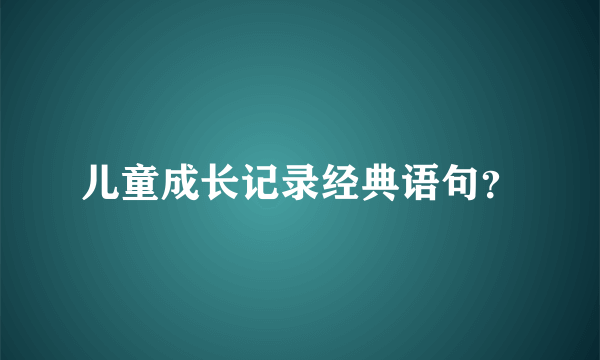 儿童成长记录经典语句？